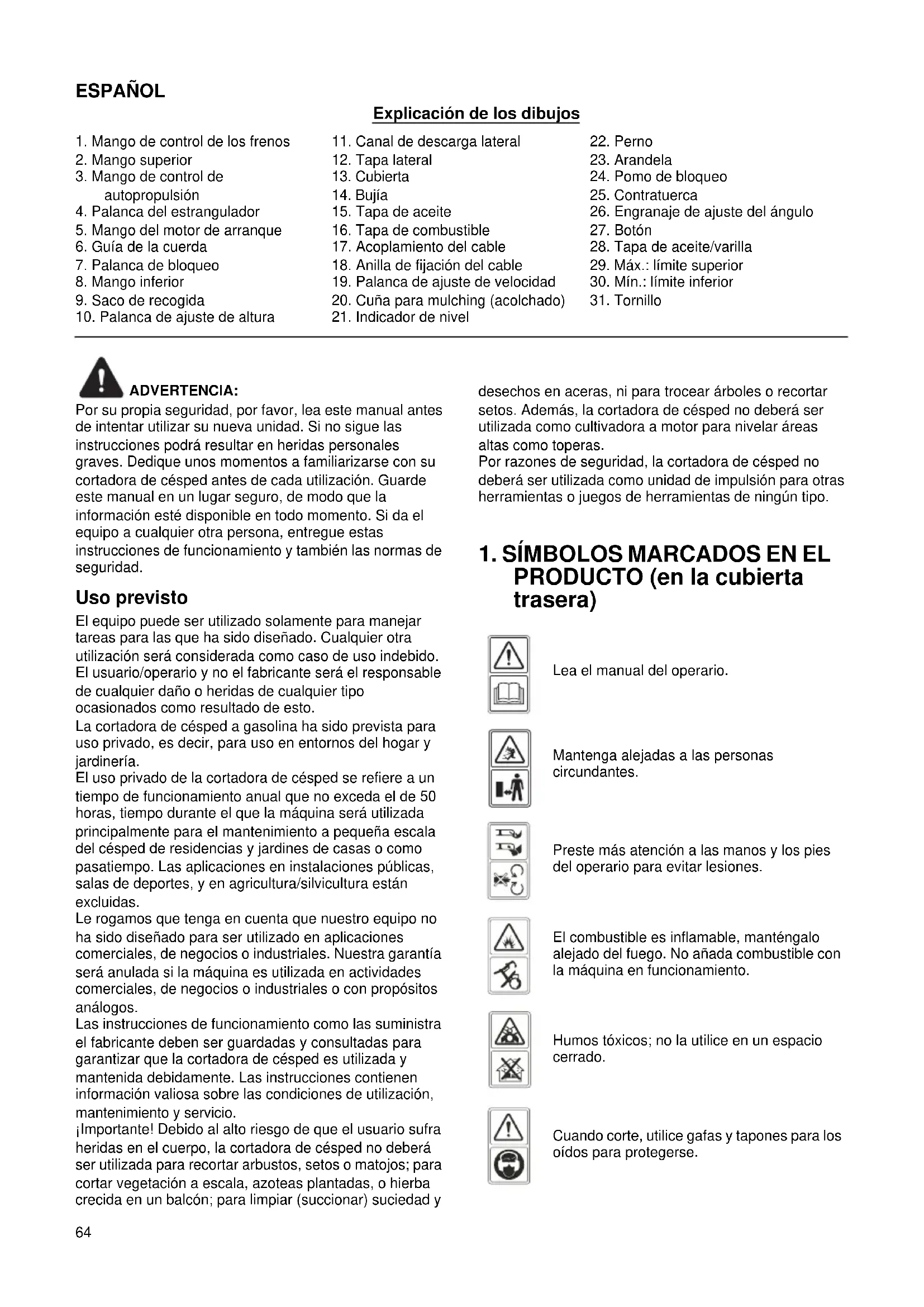 ESPAÑOL

Explicación de los dibujos

1. Mango de control de los frenos
2. Mango superior
3. Mango de control de autopropulsión
4. Palanca del estrangulador
5. Mango del motor de arranque
6. Guía de la cuerda
7. Palanca de bloqueo
8. Mango inferior
9. Saco de recogida
10. Palanca de ajuste de altura

11. Canal de descarga lateral
12. Tapa lateral
13. Cubierta
14. Bujía
15. Tapa de aceite
16. Tapa de combustible
17. Acoplamiento del cable
18. Anilla de fijación del cable
19. Palanca de ajuste de velocidad
20. Cuña para mulching (acolchado)
21. Indicador de nivel

22. Perno
23. Arandela
24. Pomo de bloqueo
25. Contratuerca
26. Engranaje de ajuste del ángulo
27. Botón
28. Tapa de aceite/varilla
29. Máx.: límite superior
30. Mín.: límite inferior
31. Tornillo

ADVERTENCIA:
Por su propia seguridad, por favor, lea este manual antes de intentar utilizar su nueva unidad. Si no sigue las instrucciones podrá resultar en heridas personales graves. Dedique unos momentos a familiarizarse con su cortadora de césped antes de cada utilización. Guarde este manual en un lugar seguro, de modo que la información esté disponible en todo momento. Si da el equipo a cualquier otra persona, entregue estas instrucciones de funcionamiento y también las normas de seguridad.

Uso previsto
El equipo puede ser utilizado solamente para manejar tareas para las que ha sido diseñado. Cualquier otra utilización será considerada como caso de uso indebido. El usuario/operario y no el fabricante será el responsable de cualquier daño o heridas de cualquier tipo ocasionados como resultado de esto.
La cortadora de césped a gasolina ha sido prevista para uso privado, es decir, para uso en entornos del hogar y jardinería.
El uso privado de la cortadora de césped se refiere a un tiempo de funcionamiento anual que no exceda el de 50 horas, tiempo durante el que la máquina será utilizada principalmente para el mantenimiento a pequeña escala del césped de residencias y jardines de casas o como pasatiempo. Las aplicaciones en instalaciones públicas, salas de deportes, y en agricultura/silvicultura están excluidas.
Le rogamos que tenga en cuenta que nuestro equipo no ha sido diseñado para ser utilizado en aplicaciones comerciales, de negocios o industriales. Nuestra garantía será anulada si la máquina es utilizada en actividades comerciales, de negocios o industriales o con propósitos análogos.
Las instrucciones de funcionamiento como las suministra el fabricante deben ser guardadas y consultadas para garantizar que la cortadora de césped es utilizada y mantenida debidamente. Las instrucciones contienen información valiosa sobre las condiciones de utilización, mantenimiento y servicio.
¡Importante! Debido al alto riesgo de que el usuario sufra heridas en el cuerpo, la cortadora de césped no deberá ser utilizada para recortar arbustos, setos o matojos; para cortar vegetación a escala, azoteas plantadas, o hierba crecida en un balcón; para limpiar (succionar) suciedad y desechos en aceras, ni para trocear árboles o recortar setos. Además, la cortadora de césped no deberá ser utilizada como cultivadora a motor para nivelar áreas altas como toperas.
Por razones de seguridad, la cortadora de césped no deberá ser utilizada como unidad de impulsión para otras herramientas o juegos de herramientas de ningún tipo.

1. SÍMBOLOS MARCADOS EN EL PRODUCTO (en la cubierta trasera)

Lea el manual del operario.

Mantenga alejadas a las personas circundantes.

Preste más atención a las manos y los pies del operario para evitar lesiones.

El combustible es inflamable, manténgalo alejado del fuego. No añada combustible con la máquina en funcionamiento.

Humos tóxicos; no la utilice en un espacio cerrado.

Cuando corte, utilice gafas y tapones para los oídos para protegerse.

64